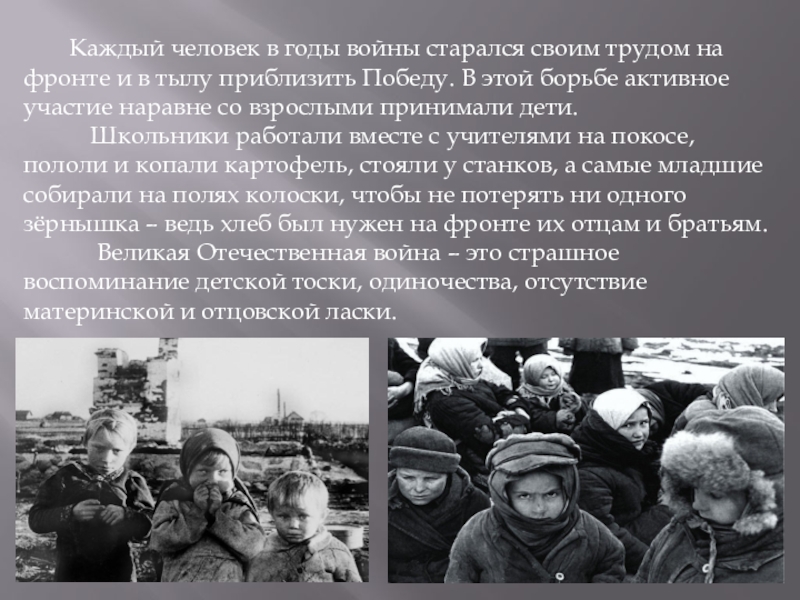 Каждый человек в годы войны старался своим трудом на фронте и в тылу приблизить Победу. В этой борьбе активное участие наравне со взрослыми принимали дети.

Школьники работали вместе с учителями на покосе, пололи и копали картофель, стояли у станков, а самые младшие собирали на полях колоски, чтобы не потерять ни одного зёрнышка – ведь хлеб был нужен на фронте их отцам и братьям.

Великая Отечественная война – это страшное воспоминание детской тоски, одиночества, отсутствие материнской и отцовской ласки.